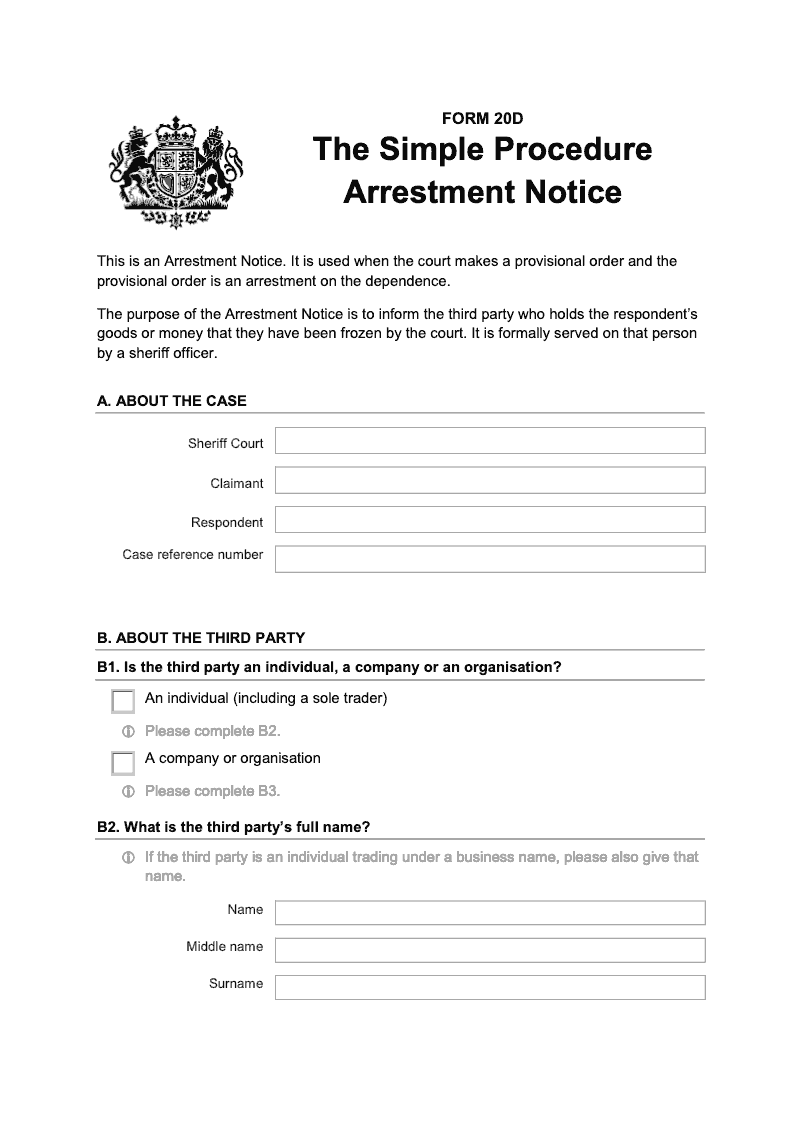 FORM 20D

The Simple Procedure Arrestment Notice

This is an Arrestment Notice. It is used when the court makes a provisional order and the provisional order is an arrestment on the dependence.

The purpose of the Arrestment Notice is to inform the third party who holds the respondent's goods or money that they have been frozen by the court. It is formally served on that person by a sheriff officer.

A. ABOUT THE CASE

Sheriff Court

Claimant

Respondent

Case reference number

B. ABOUT THE THIRD PARTY

B1. Is the third party an individual, a company or an organisation?

An individual (including a sole trader)

Please complete B2.

A company or organisation

Please complete B3.

B2. What is the third party's full name?

If the third party is an individual trading under a business name, please also give that name.

Name

Middle name

Surname